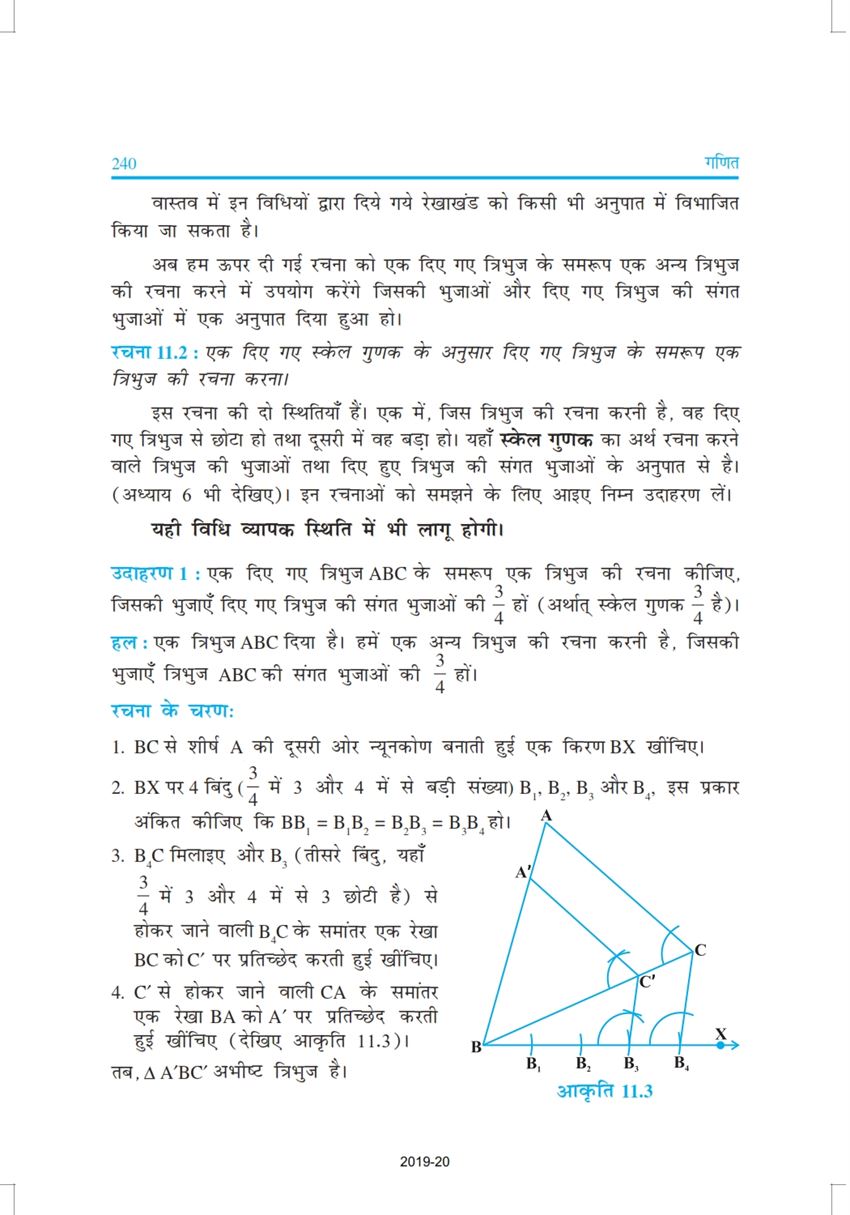 240 गणित

वास्तव में इन विधियों द्वारा दिये गये रेखाखंड को किसी भी अनुपात में विभाजित किया जा सकता है।

अब हम ऊपर दी गई रचना को एक दिए गए त्रिभुज के समरूप एक अन्य त्रिभुज की रचना करने में उपयोग करेंगे जिसकी भुजाओं और दिए गए त्रिभुज की संगत भुजाओं में एक अनुपात दिया हुआ हो।

रचना 11.2 : एक दिए गए स्केल गुणक के अनुसार दिए गए त्रिभुज के समरूप एक त्रिभुज की रचना करना।

इस रचना की दो स्थितियाँ हैं। एक में, जिस त्रिभुज की रचना करनी है, वह दिए गए त्रिभुज से छोटा हो तथा दूसरी में वह बड़ा हो। यहाँ स्केल गुणक का अर्थ रचना करने वाले त्रिभुज की भुजाओं तथा दिए हुए त्रिभुज की संगत भुजाओं के अनुपात से है। (अध्याय 6 भी देखिए)। इन रचनाओं को समझने के लिए आइए निम्न उदाहरण लें।

यही विधि व्यापक स्थिति में भी लागू होगी।

उदाहरण 1 : एक दिए गए त्रिभुज ABC के समरूप एक त्रिभुज की रचना कीजिए, जिसकी भुजाएँ दिए गए त्रिभुज की संगत भुजाओं की $\frac{3}{4}$ हों (अर्थात् स्केल गुणक $\frac{3}{4}$ है)।

हल : एक त्रिभुज ABC दिया है। हमें एक अन्य त्रिभुज की रचना करनी है, जिसकी भुजाएँ त्रिभुज ABC की संगत भुजाओं की $\frac{3}{4}$ हों।

रचना के चरण:

1. BC से शीर्ष A की दूसरी ओर न्यूनकोण बनाती हुई एक किरण BX खींचिए।

2. BX पर 4 बिंदु ($\frac{3}{4}$ में 3 और 4 में से बड़ी संख्या) $B_1$, $B_2$, $B_3$ और $B_4$, इस प्रकार अंकित कीजिए कि $BB_1 = B_1B_2 = B_2B_3 = B_3B_4$ हो।

3. $B_4C$ मिलाइए और $B_3$ (तीसरे बिंदु, यहाँ $\frac{3}{4}$ में 3 और 4 में से 3 छोटी है) से होकर जाने वाली $B_4C$ के समांतर एक रेखा BC को C′ पर प्रतिच्छेद करती हुई खींचिए।

4. C′ से होकर जाने वाली CA के समांतर एक रेखा BA को A′ पर प्रतिच्छेद करती हुई खींचिए (देखिए आकृति 11.3)।

तब, Δ A′BC′ अभीष्ट त्रिभुज है।

A
A′
C
C′
B
X
$B_1$ $B_2$ $B_3$ $B_4$
आकृति 11.3

2019-20